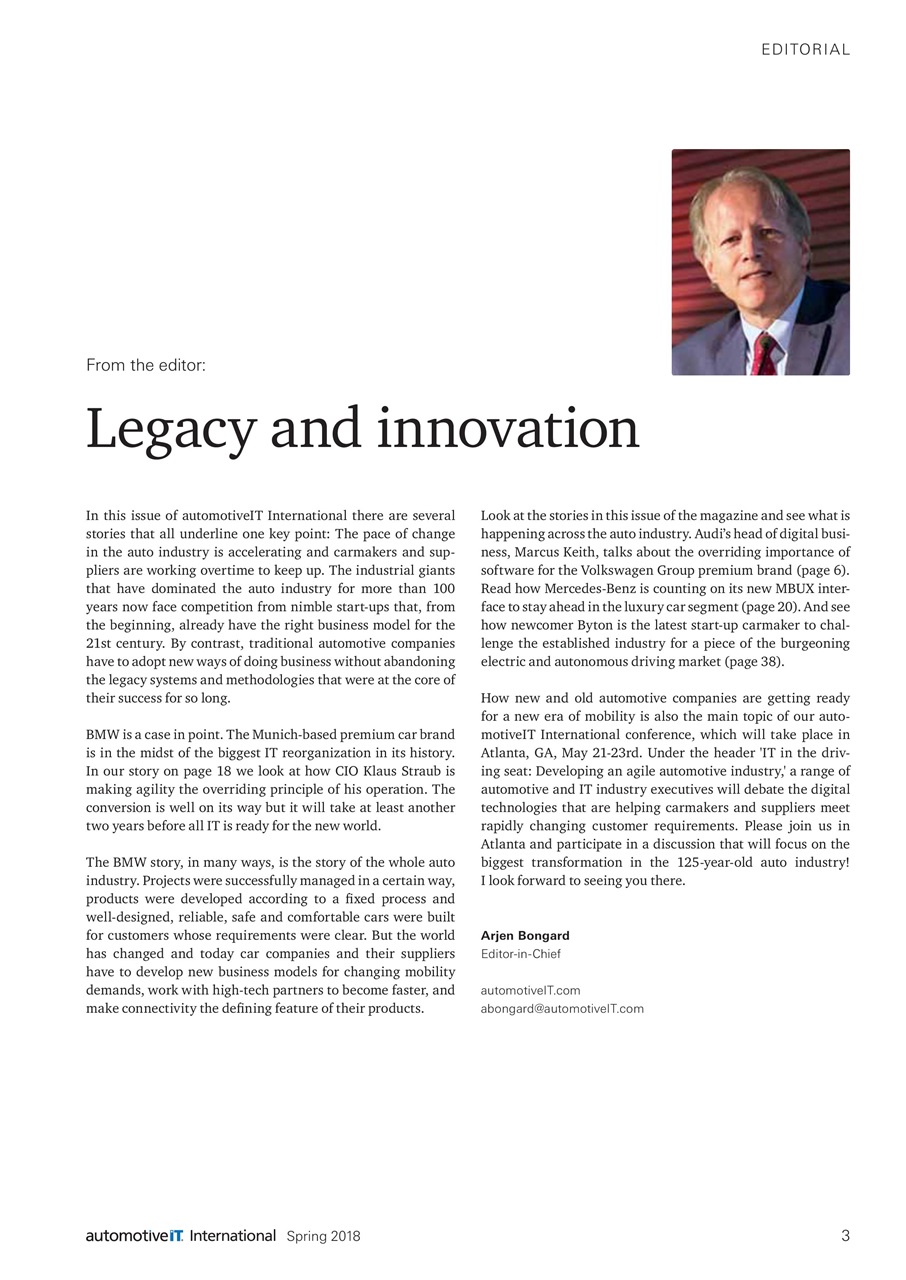 EDITORIAL

From the editor:

Legacy and innovation

In this issue of automotiveIT International there are several stories that all underline one key point: The pace of change in the auto industry is accelerating and carmakers and suppliers are working overtime to keep up. The industrial giants that have dominated the auto industry for more than 100 years now face competition from nimble start-ups that, from the beginning, already have the right business model for the 21st century. By contrast, traditional automotive companies have to adopt new ways of doing business without abandoning the legacy systems and methodologies that were at the core of their success for so long.

BMW is a case in point. The Munich-based premium car brand is in the midst of the biggest IT reorganization in its history. In our story on page 18 we look at how CIO Klaus Straub is making agility the overriding principle of his operation. The conversion is well on its way but it will take at least another two years before all IT is ready for the new world.

The BMW story, in many ways, is the story of the whole auto industry. Projects were successfully managed in a certain way, products were developed according to a fixed process and well-designed, reliable, safe and comfortable cars were built for customers whose requirements were clear. But the world has changed and today car companies and their suppliers have to develop new business models for changing mobility demands, work with high-tech partners to become faster, and make connectivity the defining feature of their products.

Look at the stories in this issue of the magazine and see what is happening across the auto industry. Audi's head of digital business, Marcus Keith, talks about the overriding importance of software for the Volkswagen Group premium brand (page 6). Read how Mercedes-Benz is counting on its new MBUX interface to stay ahead in the luxury car segment (page 20). And see how newcomer Byton is the latest start-up carmaker to challenge the established industry for a piece of the burgeoning electric and autonomous driving market (page 38).

How new and old automotive companies are getting ready for a new era of mobility is also the main topic of our automotiveIT International conference, which will take place in Atlanta, GA, May 21-23rd. Under the header 'IT in the driving seat: Developing an agile automotive industry,' a range of automotive and IT industry executives will debate the digital technologies that are helping carmakers and suppliers meet rapidly changing customer requirements. Please join us in Atlanta and participate in a discussion that will focus on the biggest transformation in the 125-year-old auto industry! I look forward to seeing you there.

Arjen Bongard
Editor-in-Chief

automotiveIT.com
abongard@automotiveIT.com

automotiveIT International Spring 2018 3